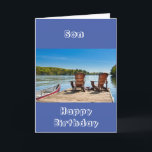 Son

Happy
Birthday